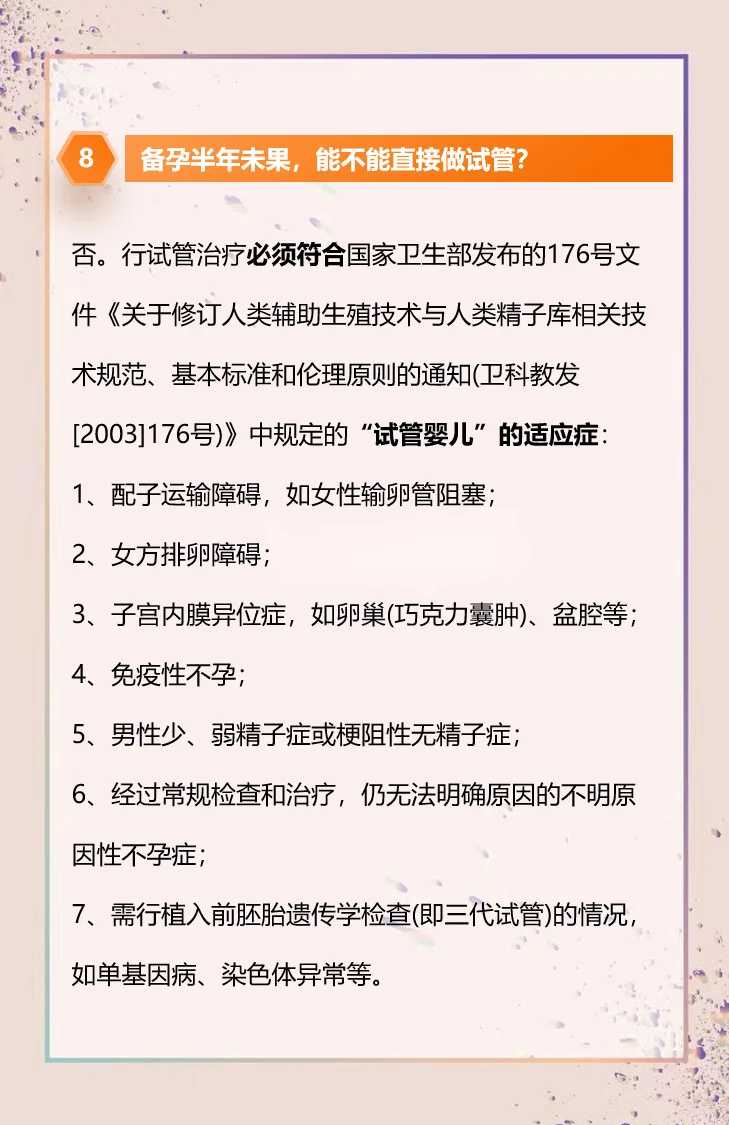 8

备孕半年未果，能不能直接做试管？

否。行试管治疗必须符合国家卫生部发布的176号文件《关于修订人类辅助生殖技术与人类精子库相关技术规范、基本标准和伦理原则的通知(卫科教发[2003]176号)》中规定的“试管婴儿”的适应症：

1、配子运输障碍，如女性输卵管阻塞；

2、女方排卵障碍；

3、子宫内膜异位症，如卵巢(巧克力囊肿)、盆腔等；

4、免疫性不孕；

5、男性少、弱精子症或梗阻性无精子症；

6、经过常规检查和治疗，仍无法明确原因的不明原因性不孕症；

7、需行植入前胚胎遗传学检查(即三代试管)的情况，如单基因病、染色体异常等。